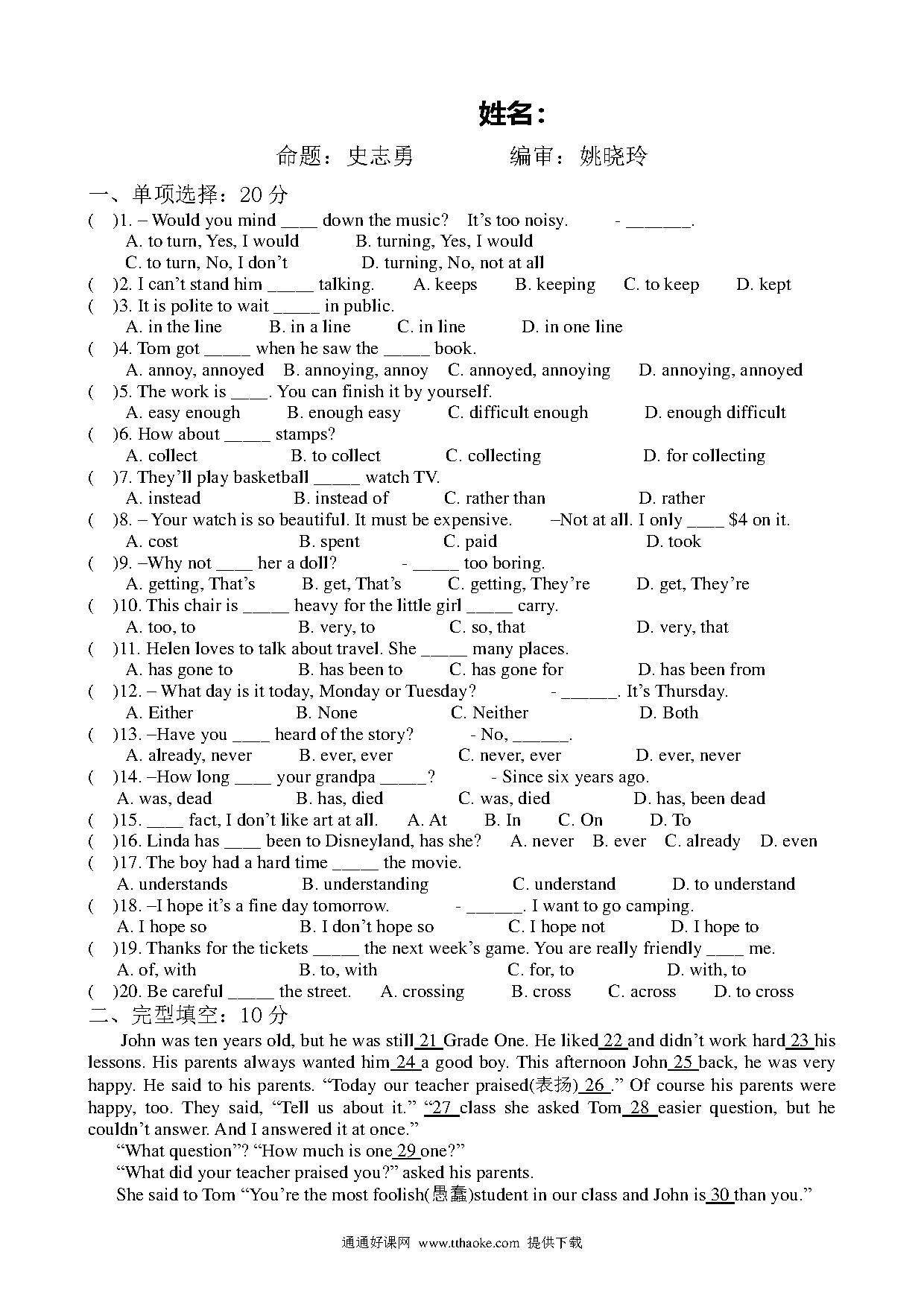 姓名：

命题：史志勇　　　编审：姚晓玲

一、单项选择：20 分

(　)1. – Would you mind ____ down the music?　It’s too noisy.　　- _______.
A. to turn, Yes, I would　　B. turning, Yes, I would
C. to turn, No, I don’t　　D. turning, No, not at all

(　)2. I can’t stand him _____ talking.　A. keeps　B. keeping　C. to keep　D. kept

(　)3. It is polite to wait _____ in public.
A. in the line　B. in a line　C. in line　D. in one line

(　)4. Tom got _____ when he saw the _____ book.
A. annoy, annoyed　B. annoying, annoy　C. annoyed, annoying　D. annoying, annoyed

(　)5. The work is ____. You can finish it by yourself.
A. easy enough　B. enough easy　C. difficult enough　D. enough difficult

(　)6. How about _____ stamps?
A. collect　B. to collect　C. collecting　D. for collecting

(　)7. They’ll play basketball _____ watch TV.
A. instead　B. instead of　C. rather than　D. rather

(　)8. – Your watch is so beautiful. It must be expensive.　–Not at all. I only ____ $4 on it.
A. cost　B. spent　C. paid　D. took

(　)9. –Why not ____ her a doll?　- _____ too boring.
A. getting, That’s　B. get, That’s　C. getting, They’re　D. get, They’re

(　)10. This chair is _____ heavy for the little girl _____ carry.
A. too, to　B. very, to　C. so, that　D. very, that

(　)11. Helen loves to talk about travel. She _____ many places.
A. has gone to　B. has been to　C. has gone for　D. has been from

(　)12. – What day is it today, Monday or Tuesday?　- ______. It’s Thursday.
A. Either　B. None　C. Neither　D. Both

(　)13. –Have you ____ heard of the story?　- No, ______.
A. already, never　B. ever, ever　C. never, ever　D. ever, never

(　)14. –How long ____ your grandpa _____?　- Since six years ago.
A. was, dead　B. has, died　C. was, died　D. has, been dead

(　)15. ____ fact, I don’t like art at all.　A. At　B. In　C. On　D. To

(　)16. Linda has ____ been to Disneyland, has she?　A. never　B. ever　C. already　D. even

(　)17. The boy had a hard time _____ the movie.
A. understands　B. understanding　C. understand　D. to understand

(　)18. –I hope it’s a fine day tomorrow.　- ______. I want to go camping.
A. I hope so　B. I don’t hope so　C. I hope not　D. I hope to

(　)19. Thanks for the tickets _____ the next week’s game. You are really friendly ____ me.
A. of, with　B. to, with　C. for, to　D. with, to

(　)20. Be careful _____ the street.　A. crossing　B. cross　C. across　D. to cross

二、完型填空：10 分

John was ten years old, but he was still 21 Grade One. He liked 22 and didn’t work hard 23 his lessons. His parents always wanted him 24 a good boy. This afternoon John 25 back, he was very happy. He said to his parents. “Today our teacher praised(表扬) 26 .” Of course his parents were happy, too. They said, “Tell us about it.” “27 class she asked Tom 28 easier question, but he couldn’t answer. And I answered it at once.”

“What question”? “How much is one 29 one?”

“What did your teacher praised you?” asked his parents.

She said to Tom “You’re the most foolish(愚蠢)student in our class and John is 30 than you.”

通通好课网 www.tthaoke.com 提供下载